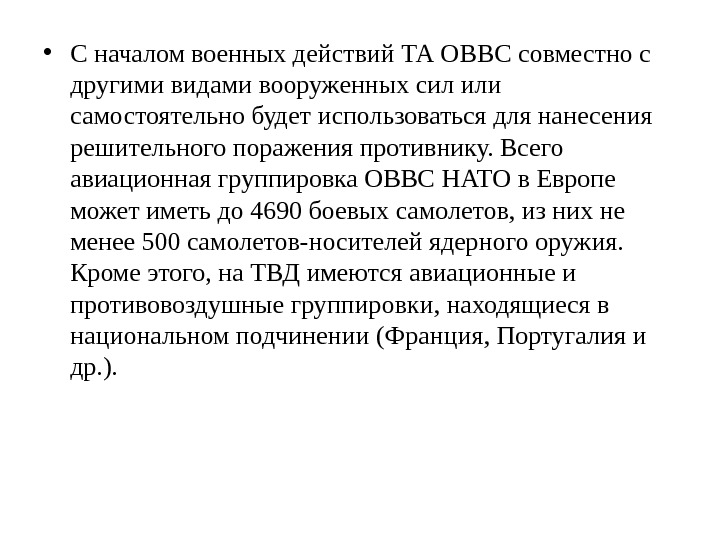 • С началом военных действий ТА ОВВС совместно с другими видами вооруженных сил или самостоятельно будет использоваться для нанесения решительного поражения противнику. Всего авиационная группировка ОВВС НАТО в Европе может иметь до 4690 боевых самолетов, из них не менее 500 самолетов-носителей ядерного оружия. Кроме этого, на ТВД имеются авиационные и противовоздушные группировки, находящиеся в национальном подчинении (Франция, Португалия и др.).